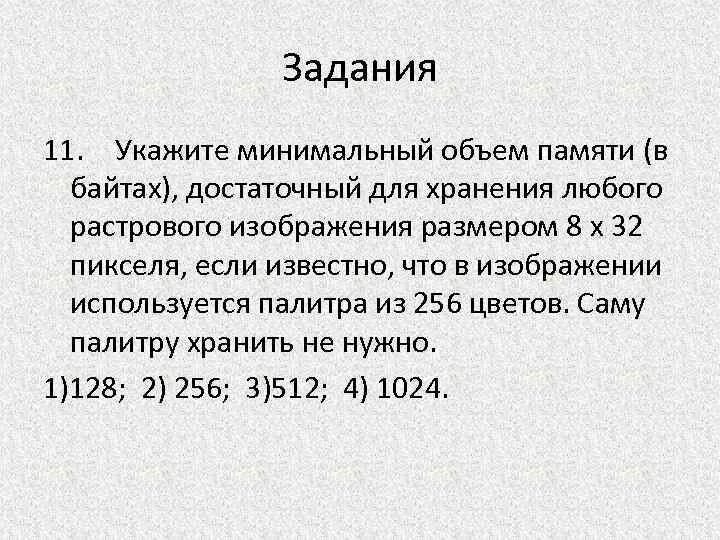 Задания

11. Укажите минимальный объем памяти (в байтах), достаточный для хранения любого растрового изображения размером 8 х 32 пикселя, если известно, что в изображении используется палитра из 256 цветов. Саму палитру хранить не нужно.

1)128; 2) 256; 3)512; 4) 1024.